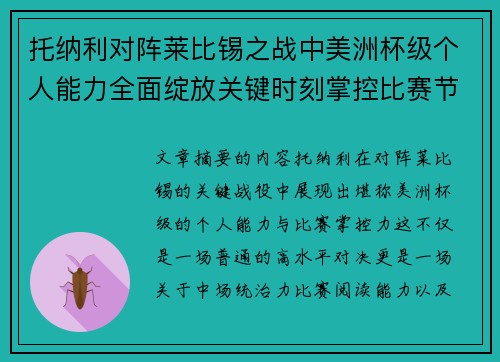 托纳利对阵莱比锡之战中美洲杯级个人能力全面绽放关键时刻掌控比赛节

文章摘要的内容托纳利在对阵莱比锡的关键战役中展现出堪称美洲杯级的个人能力与比赛掌控力这不仅是一场普通的高水平对决更是一场关于中场统治力比赛阅读能力以及